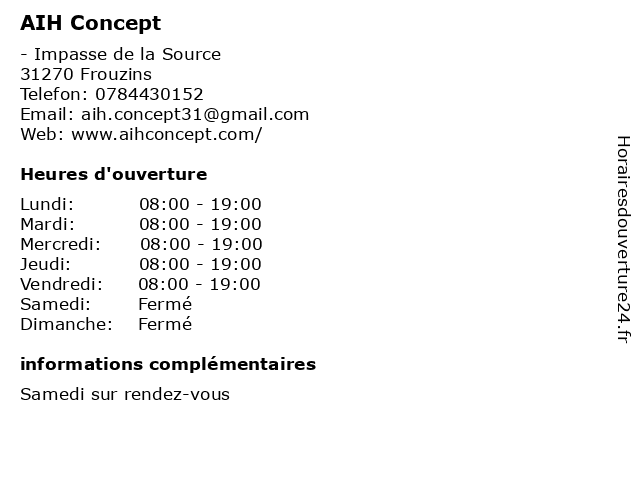 AIH Concept

- Impasse de la Source
31270 Frouzins
Telefon: 0784430152
Email: aih.concept31@gmail.com
Web: www.aihconcept.com/

Heures d'ouverture

Lundi: 08:00 - 19:00
Mardi: 08:00 - 19:00
Mercredi: 08:00 - 19:00
Jeudi: 08:00 - 19:00
Vendredi: 08:00 - 19:00
Samedi: Fermé
Dimanche: Fermé

informations complémentaires

Samedi sur rendez-vous

Horairesdouverture24.fr